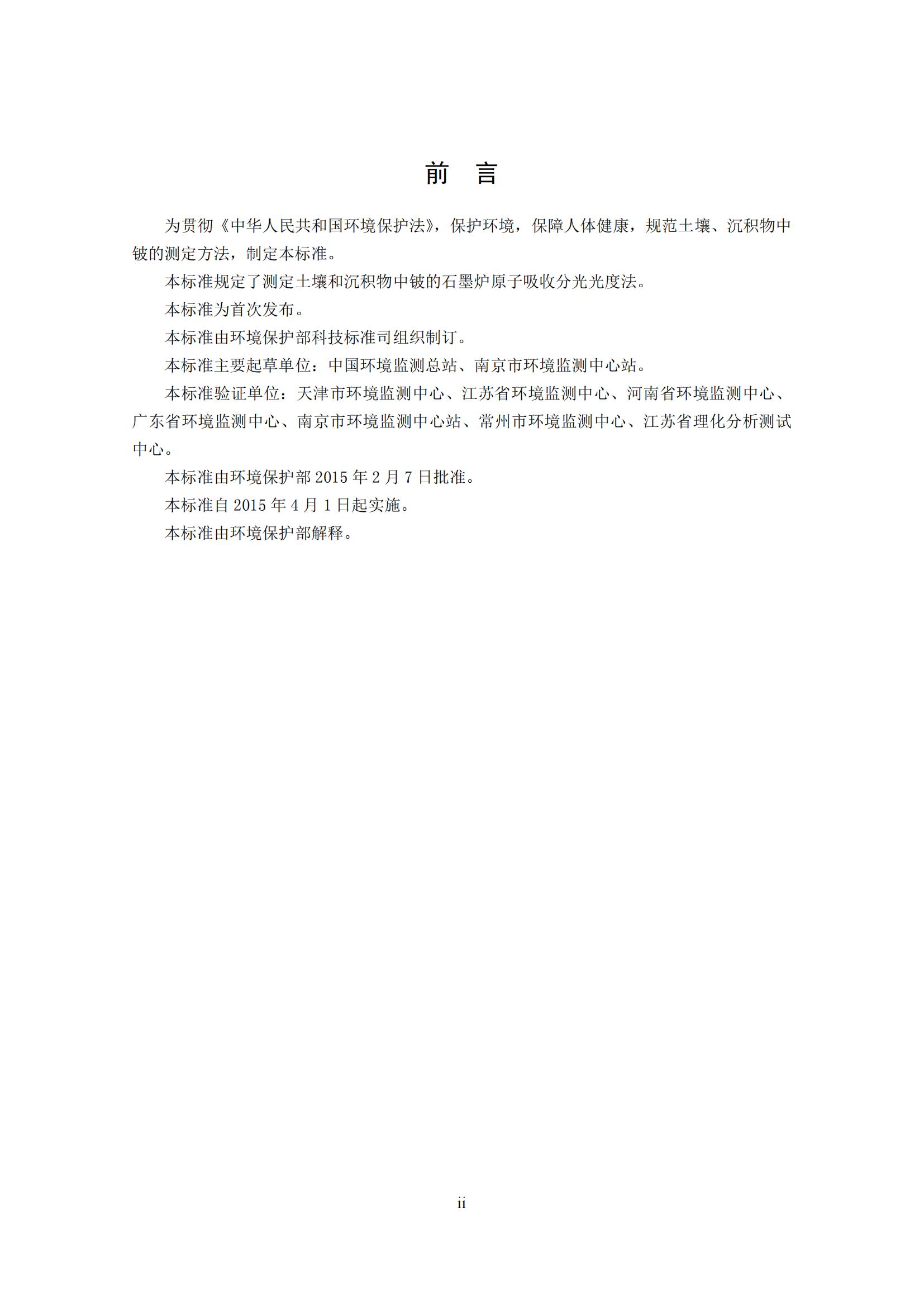 前　言

为贯彻《中华人民共和国环境保护法》，保护环境，保障人体健康，规范土壤、沉积物中铍的测定方法，制定本标准。

本标准规定了测定土壤和沉积物中铍的石墨炉原子吸收分光光度法。

本标准为首次发布。

本标准由环境保护部科技标准司组织制订。

本标准主要起草单位：中国环境监测总站、南京市环境监测中心站。

本标准验证单位：天津市环境监测中心、江苏省环境监测中心、河南省环境监测中心、广东省环境监测中心、南京市环境监测中心站、常州市环境监测中心、江苏省理化分析测试中心。

本标准由环境保护部 2015 年 2 月 7 日批准。

本标准自 2015 年 4 月 1 日起实施。

本标准由环境保护部解释。

ii